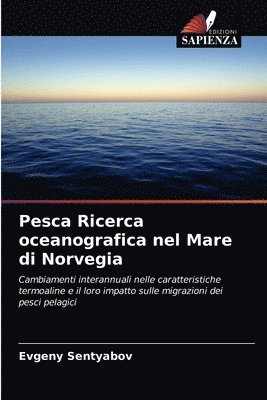 EDIZIONI
SAPIENZA

Pesca Ricerca oceanografica nel Mare di Norvegia

Cambiamenti interannuali nelle caratteristiche termoaline e il loro impatto sulle migrazioni dei pesci pelagici

Evgeny Sentyabov